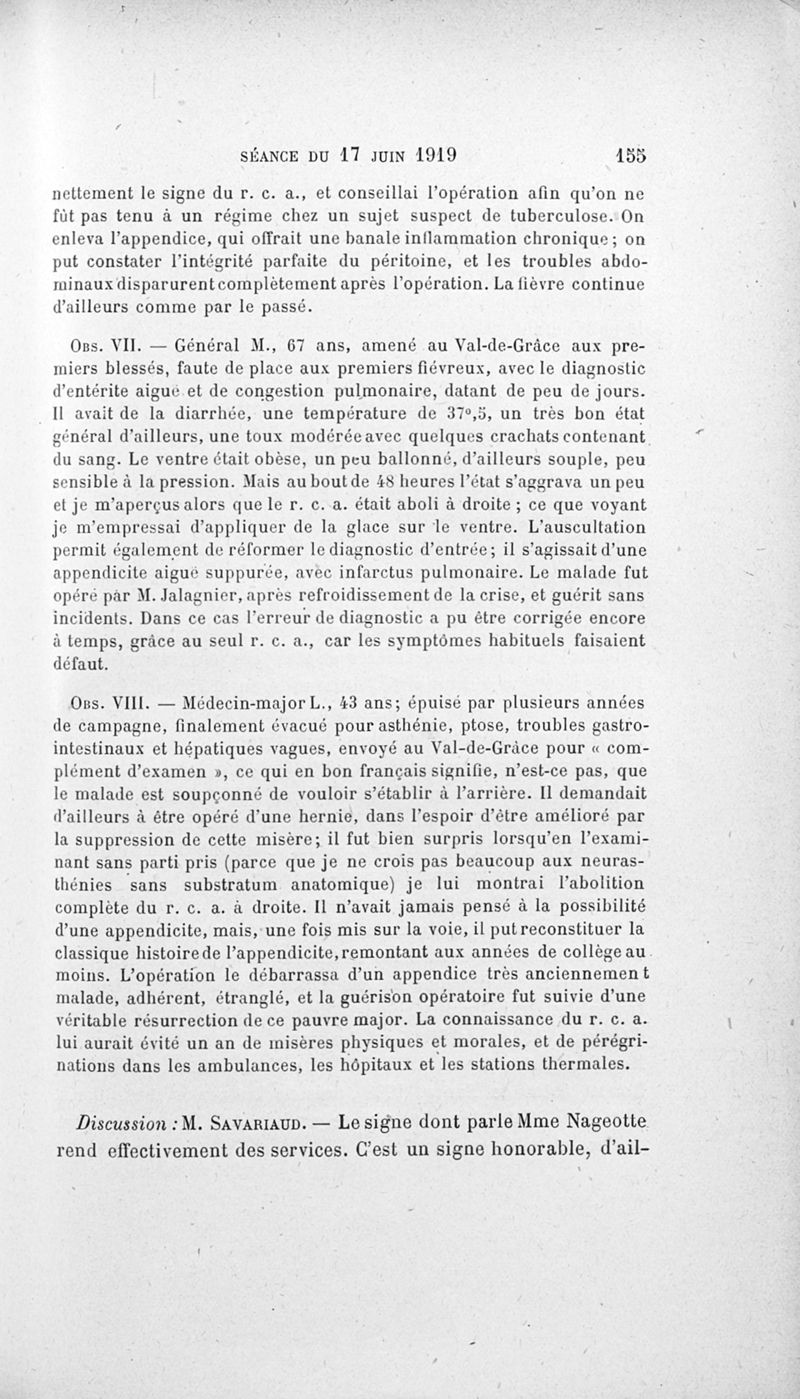 SÉANCE DU 17 JUIN 1919 155

nettement le signe du r. c. a., et conseillai l'opération afin qu'on ne fût pas tenu à un régime chez un sujet suspect de tuberculose. On enleva l'appendice, qui offrait une banale inflammation chronique; on put constater l'intégrité parfaite du péritoine, et les troubles abdominaux disparurent complètement après l'opération. La fièvre continue d'ailleurs comme par le passé.

Obs. VII. — Général M., 67 ans, amené au Val-de-Grâce aux premiers blessés, faute de place aux premiers fiévreux, avec le diagnostic d'entérite aiguë et de congestion pulmonaire, datant de peu de jours. Il avait de la diarrhée, une température de 37°,5, un très bon état général d'ailleurs, une toux modérée avec quelques crachats contenant du sang. Le ventre était obèse, un peu ballonné, d'ailleurs souple, peu sensible à la pression. Mais au bout de 48 heures l'état s'aggrava un peu et je m'aperçus alors que le r. c. a. était aboli à droite; ce que voyant je m'empressai d'appliquer de la glace sur le ventre. L'auscultation permit également de réformer le diagnostic d'entrée; il s'agissait d'une appendicite aiguë suppurée, avec infarctus pulmonaire. Le malade fut opéré par M. Jalagnier, après refroidissement de la crise, et guérit sans incidents. Dans ce cas l'erreur de diagnostic a pu être corrigée encore à temps, grâce au seul r. c. a., car les symptômes habituels faisaient défaut.

Obs. VIII. — Médecin-major L., 43 ans; épuisé par plusieurs années de campagne, finalement évacué pour asthénie, ptose, troubles gastro-intestinaux et hépatiques vagues, envoyé au Val-de-Grâce pour « complément d'examen », ce qui en bon français signifie, n'est-ce pas, que le malade est soupçonné de vouloir s'établir à l'arrière. Il demandait d'ailleurs à être opéré d'une hernie, dans l'espoir d'être amélioré par la suppression de cette misère; il fut bien surpris lorsqu'en l'examinant sans parti pris (parce que je ne crois pas beaucoup aux neurasthénies sans substratum anatomique) je lui montrai l'abolition complète du r. c. a. à droite. Il n'avait jamais pensé à la possibilité d'une appendicite, mais, une fois mis sur la voie, il put reconstituer la classique histoire de l'appendicite, remontant aux années de collège au moins. L'opération le débarrassa d'un appendice très anciennement malade, adhérent, étranglé, et la guérison opératoire fut suivie d'une véritable résurrection de ce pauvre major. La connaissance du r. c. a. lui aurait évité un an de misères physiques et morales, et de pérégrinations dans les ambulances, les hôpitaux et les stations thermales.

Discussion : M. Savariaud. — Le signe dont parle Mme Nageotte rend effectivement des services. C'est un signe honorable, d'ail-